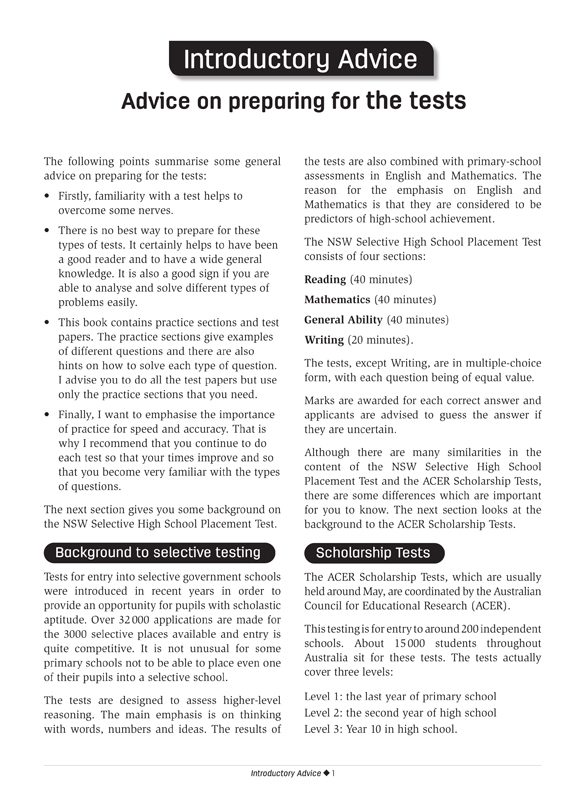 Introductory Advice

Advice on preparing for the tests

The following points summarise some general advice on preparing for the tests:

• Firstly, familiarity with a test helps to overcome some nerves.

• There is no best way to prepare for these types of tests. It certainly helps to have been a good reader and to have a wide general knowledge. It is also a good sign if you are able to analyse and solve different types of problems easily.

• This book contains practice sections and test papers. The practice sections give examples of different questions and there are also hints on how to solve each type of question. I advise you to do all the test papers but use only the practice sections that you need.

• Finally, I want to emphasise the importance of practice for speed and accuracy. That is why I recommend that you continue to do each test so that your times improve and so that you become very familiar with the types of questions.

The next section gives you some background on the NSW Selective High School Placement Test.

Background to selective testing

Tests for entry into selective government schools were introduced in recent years in order to provide an opportunity for pupils with scholastic aptitude. Over 32 000 applications are made for the 3000 selective places available and entry is quite competitive. It is not unusual for some primary schools not to be able to place even one of their pupils into a selective school.

The tests are designed to assess higher-level reasoning. The main emphasis is on thinking with words, numbers and ideas. The results of the tests are also combined with primary-school assessments in English and Mathematics. The reason for the emphasis on English and Mathematics is that they are considered to be predictors of high-school achievement.

The NSW Selective High School Placement Test consists of four sections:

Reading (40 minutes)

Mathematics (40 minutes)

General Ability (40 minutes)

Writing (20 minutes).

The tests, except Writing, are in multiple-choice form, with each question being of equal value.

Marks are awarded for each correct answer and applicants are advised to guess the answer if they are uncertain.

Although there are many similarities in the content of the NSW Selective High School Placement Test and the ACER Scholarship Tests, there are some differences which are important for you to know. The next section looks at the background to the ACER Scholarship Tests.

Scholarship Tests

The ACER Scholarship Tests, which are usually held around May, are coordinated by the Australian Council for Educational Research (ACER).

This testing is for entry to around 200 independent schools. About 15 000 students throughout Australia sit for these tests. The tests actually cover three levels:

Level 1: the last year of primary school
Level 2: the second year of high school
Level 3: Year 10 in high school.

Introductory Advice ◆ 1